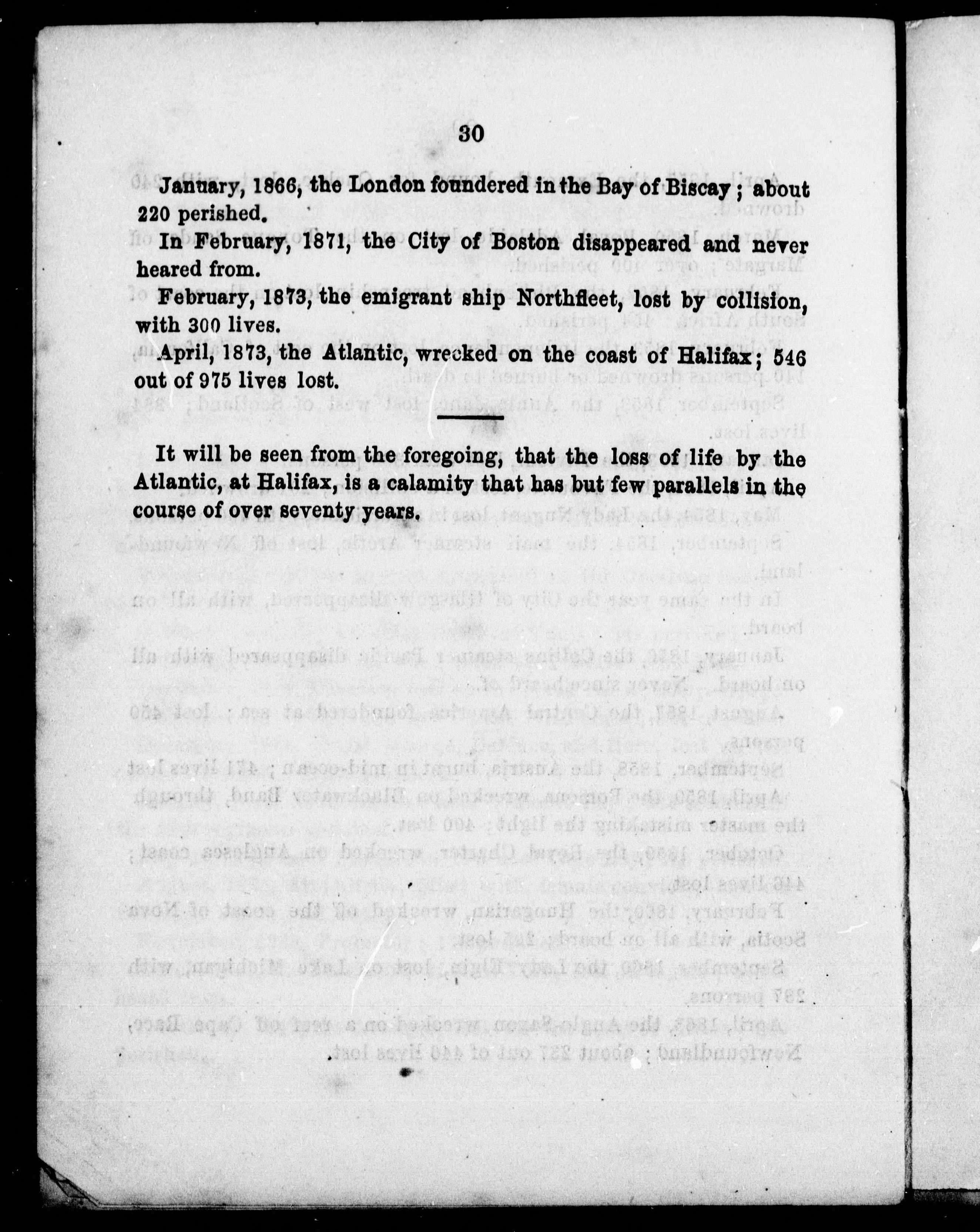 30

January, 1866, the London foundered in the Bay of Biscay; about 220 perished.

In February, 1871, the City of Boston disappeared and never heared from.

February, 1873, the emigrant ship Northfleet, lost by collision, with 300 lives.

April, 1873, the Atlantic, wrecked on the coast of Halifax; 546 out of 975 lives lost.

It will be seen from the foregoing, that the loss of life by the Atlantic, at Halifax, is a calamity that has but few parallels in the course of over seventy years.